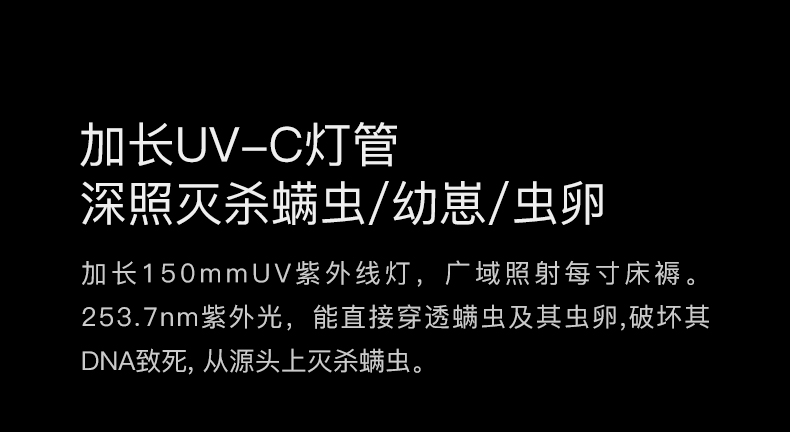 加长UV-C灯管
深照灭杀螨虫/幼崽/虫卵

加长150mmUV紫外线灯，广域照射每寸床褥。253.7nm紫外光，能直接穿透螨虫及其虫卵,破坏其DNA致死, 从源头上灭杀螨虫。